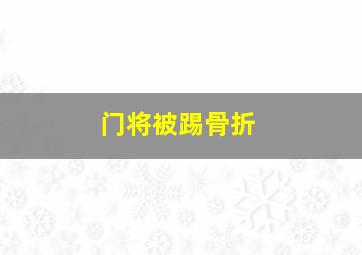 门将被踢骨折